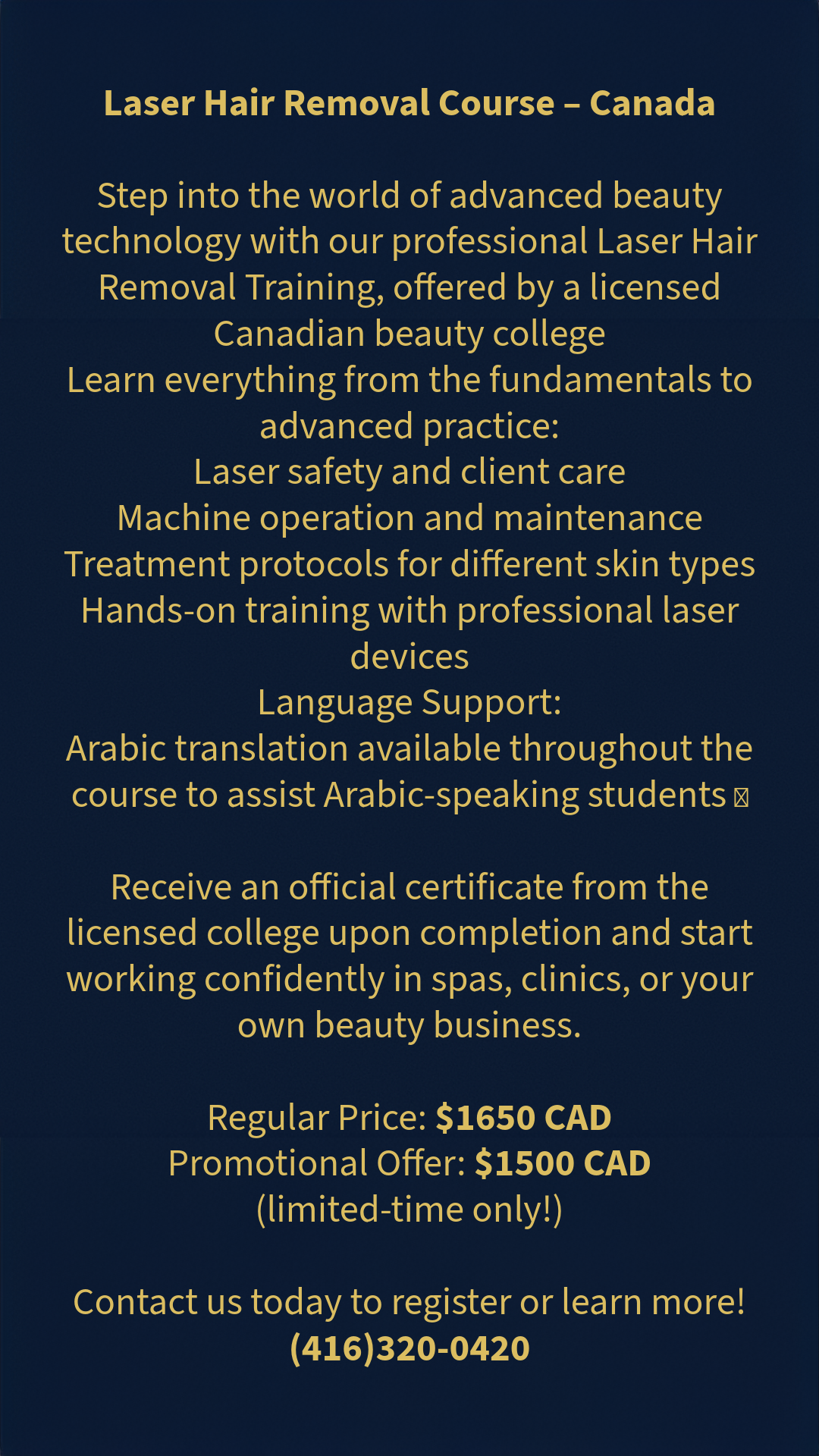 Laser Hair Removal Course – Canada

Step into the world of advanced beauty technology with our professional Laser Hair Removal Training, offered by a licensed Canadian beauty college

Learn everything from the fundamentals to advanced practice:

Laser safety and client care

Machine operation and maintenance

Treatment protocols for different skin types

Hands-on training with professional laser devices

Language Support:

Arabic translation available throughout the course to assist Arabic-speaking students

Receive an official certificate from the licensed college upon completion and start working confidently in spas, clinics, or your own beauty business.

Regular Price: $1650 CAD
Promotional Offer: $1500 CAD
(limited-time only!)

Contact us today to register or learn more!
(416)320-0420